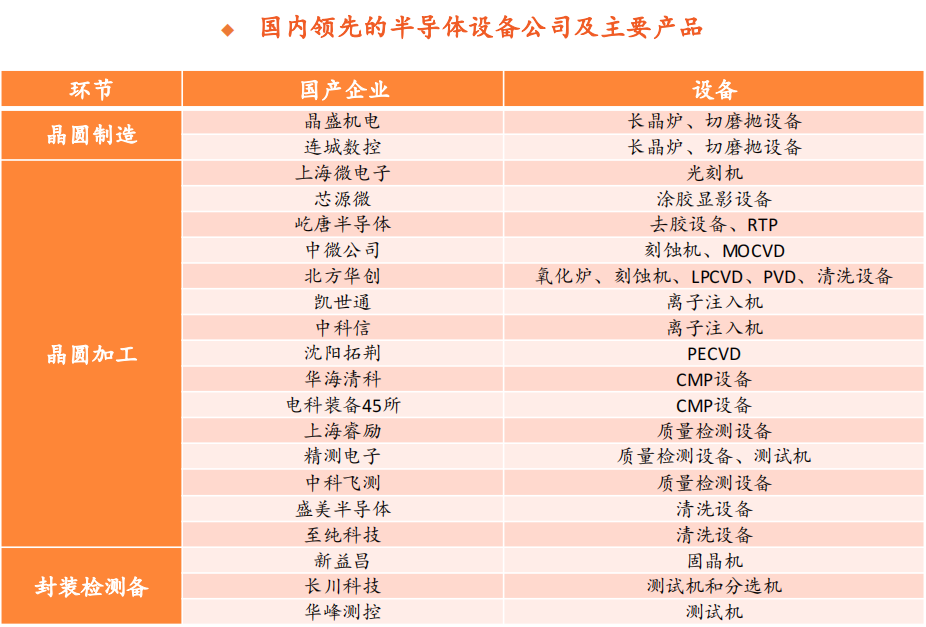 ◆ 国内领先的半导体设备公司及主要产品

| 环节 | 国产企业 | 设备 |
|---|---|---|
| 晶圆制造 | 晶盛机电 | 长晶炉、切磨抛设备 |
| | 连城数控 | 长晶炉、切磨抛设备 |
| 晶圆加工 | 上海微电子 | 光刻机 |
| | 芯源微 | 涂胶显影设备 |
| | 屹唐半导体 | 去胶设备、RTP |
| | 中微公司 | 刻蚀机、MOCVD |
| | 北方华创 | 氧化炉、刻蚀机、LPCVD、PVD、清洗设备 |
| | 凯世通 | 离子注入机 |
| | 中科信 | 离子注入机 |
| | 沈阳拓荆 | PECVD |
| | 华海清科 | CMP设备 |
| | 电科装备45所 | CMP设备 |
| | 上海睿励 | 质量检测设备 |
| | 精测电子 | 质量检测设备、测试机 |
| | 中科飞测 | 质量检测设备 |
| | 盛美半导体 | 清洗设备 |
| | 至纯科技 | 清洗设备 |
| 封装检测备 | 新益昌 | 固晶机 |
| | 长川科技 | 测试机和分选机 |
| | 华峰测控 | 测试机 |